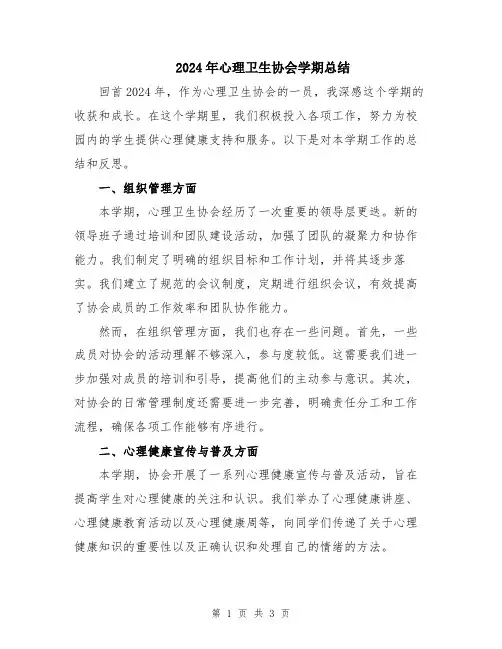 2024年心理卫生协会学期总结

回首2024年，作为心理卫生协会的一员，我深感这个学期的收获和成长。在这个学期里，我们积极投入各项工作，努力为校园内的学生提供心理健康支持和服务。以下是对本学期工作的总结和反思。

一、组织管理方面

本学期，心理卫生协会经历了一次重要的领导层更迭。新的领导班子通过培训和团队建设活动，加强了团队的凝聚力和协作能力。我们制定了明确的组织目标和工作计划，并将其逐步落实。我们建立了规范的会议制度，定期进行组织会议，有效提高了协会成员的工作效率和团队协作能力。

然而，在组织管理方面，我们也存在一些问题。首先，一些成员对协会的活动理解不够深入，参与度较低。这需要我们进一步加强对成员的培训和引导，提高他们的主动参与意识。其次，对协会的日常管理制度还需要进一步完善，明确责任分工和工作流程，确保各项工作能够有序进行。

二、心理健康宣传与普及方面

本学期，协会开展了一系列心理健康宣传与普及活动，旨在提高学生对心理健康的关注和认识。我们举办了心理健康讲座、心理健康教育活动以及心理健康周等，向同学们传递了关于心理健康知识的重要性以及正确认识和处理自己的情绪的方法。

第 1 页 共 3 页